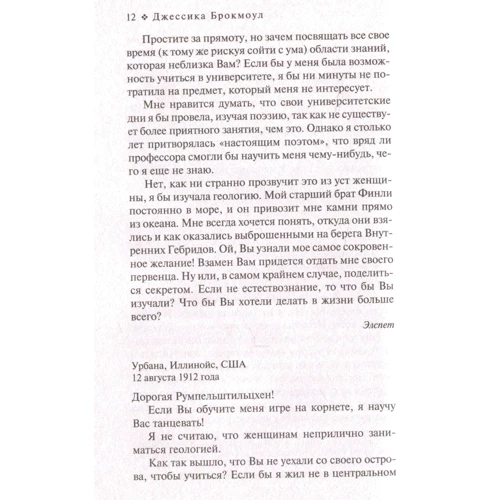 12 ❖ Джессика Брокмоул

Простите за прямоту, но зачем посвящать все свое время (к тому же рискуя сойти с ума) области знаний, которая неблизка Вам? Если бы у меня была возможность учиться в университете, я бы ни минуты не потратила на предмет, который меня не интересует.

Мне нравится думать, что свои университетские дни я бы провела, изучая поэзию, так как не существует более приятного занятия, чем это. Однако я столько лет притворялась «настоящим поэтом», что вряд ли профессора смогли бы научить меня чему-нибудь, чего я еще не знаю.

Нет, как ни странно прозвучит это из уст женщины, я бы изучала геологию. Мой старший брат Финли постоянно в море, и он привозит мне камни прямо из океана. Мне всегда хочется понять, откуда они взялись и как оказались выброшенными на берега Внутренних Гебридов. Ой, Вы узнали мое самое сокровенное желание! Взамен Вам придется отдать мне своего первенца. Ну или, в самом крайнем случае, поделиться секретом. Если не естествознание, то что бы Вы изучали? Что бы Вы хотели делать в жизни больше всего?

Элспет

Урбана, Иллинойс, США
12 августа 1912 года

Дорогая Румпельштильцхен!

Если Вы обучите меня игре на корнете, я научу Вас танцевать!

Я не считаю, что женщинам неприлично заниматься геологией.

Как так вышло, что Вы не уехали со своего острова, чтобы учиться? Если бы я жил не в центральном